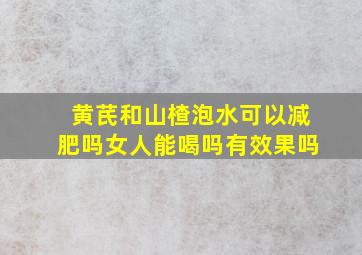 黄芪和山楂泡水可以减肥吗女人能喝吗有效果吗